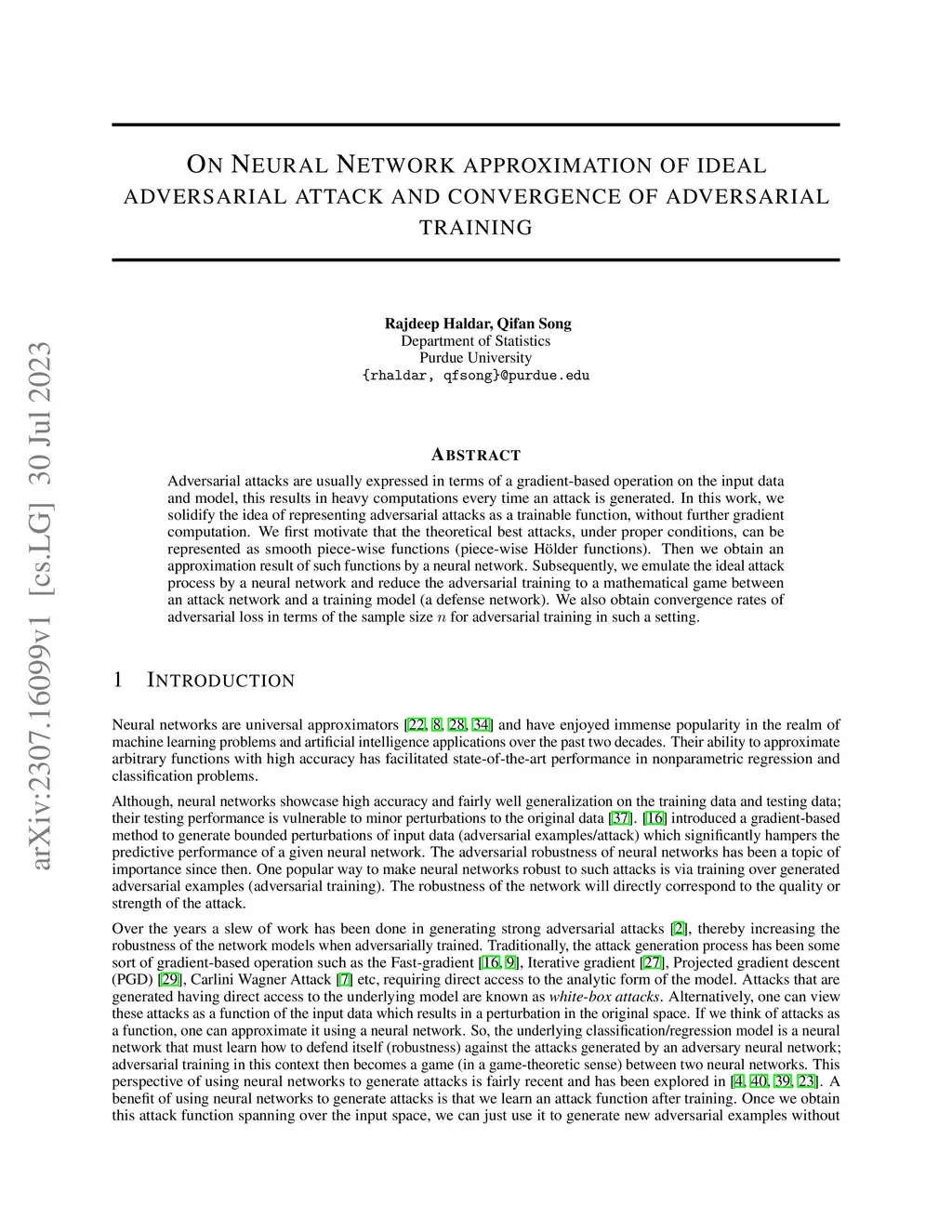 arXiv:2307.16099v1 [cs.LG] 30 Jul 2023

ON NEURAL NETWORK APPROXIMATION OF IDEAL ADVERSARIAL ATTACK AND CONVERGENCE OF ADVERSARIAL TRAINING

Rajdeep Haldar, Qifan Song
Department of Statistics
Purdue University
{rhaldar, qfsong}@purdue.edu

ABSTRACT

Adversarial attacks are usually expressed in terms of a gradient-based operation on the input data and model, this results in heavy computations every time an attack is generated. In this work, we solidify the idea of representing adversarial attacks as a trainable function, without further gradient computation. We first motivate that the theoretical best attacks, under proper conditions, can be represented as smooth piece-wise functions (piece-wise Hölder functions). Then we obtain an approximation result of such functions by a neural network. Subsequently, we emulate the ideal attack process by a neural network and reduce the adversarial training to a mathematical game between an attack network and a training model (a defense network). We also obtain convergence rates of adversarial loss in terms of the sample size $n$ for adversarial training in such a setting.

1 INTRODUCTION

Neural networks are universal approximators [22, 8, 28, 34] and have enjoyed immense popularity in the realm of machine learning problems and artificial intelligence applications over the past two decades. Their ability to approximate arbitrary functions with high accuracy has facilitated state-of-the-art performance in nonparametric regression and classification problems.

Although, neural networks showcase high accuracy and fairly well generalization on the training data and testing data; their testing performance is vulnerable to minor perturbations to the original data [37]. [16] introduced a gradient-based method to generate bounded perturbations of input data (adversarial examples/attack) which significantly hampers the predictive performance of a given neural network. The adversarial robustness of neural networks has been a topic of importance since then. One popular way to make neural networks robust to such attacks is via training over generated adversarial examples (adversarial training). The robustness of the network will directly correspond to the quality or strength of the attack.

Over the years a slew of work has been done in generating strong adversarial attacks [2], thereby increasing the robustness of the network models when adversarially trained. Traditionally, the attack generation process has been some sort of gradient-based operation such as the Fast-gradient [16, 9], Iterative gradient [27], Projected gradient descent (PGD) [29], Carlini Wagner Attack [7] etc, requiring direct access to the analytic form of the model. Attacks that are generated having direct access to the underlying model are known as white-box attacks. Alternatively, one can view these attacks as a function of the input data which results in a perturbation in the original space. If we think of attacks as a function, one can approximate it using a neural network. So, the underlying classification/regression model is a neural network that must learn how to defend itself (robustness) against the attacks generated by an adversary neural network; adversarial training in this context then becomes a game (in a game-theoretic sense) between two neural networks. This perspective of using neural networks to generate attacks is fairly recent and has been explored in [4, 40, 39, 23]. A benefit of using neural networks to generate attacks is that we learn an attack function after training. Once we obtain this attack function spanning over the input space, we can just use it to generate new adversarial examples without